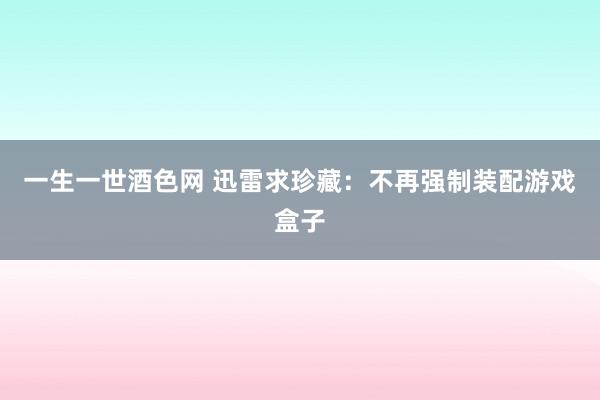 一生一世酒色网 迅雷求珍藏：不再强制装配游戏盒子